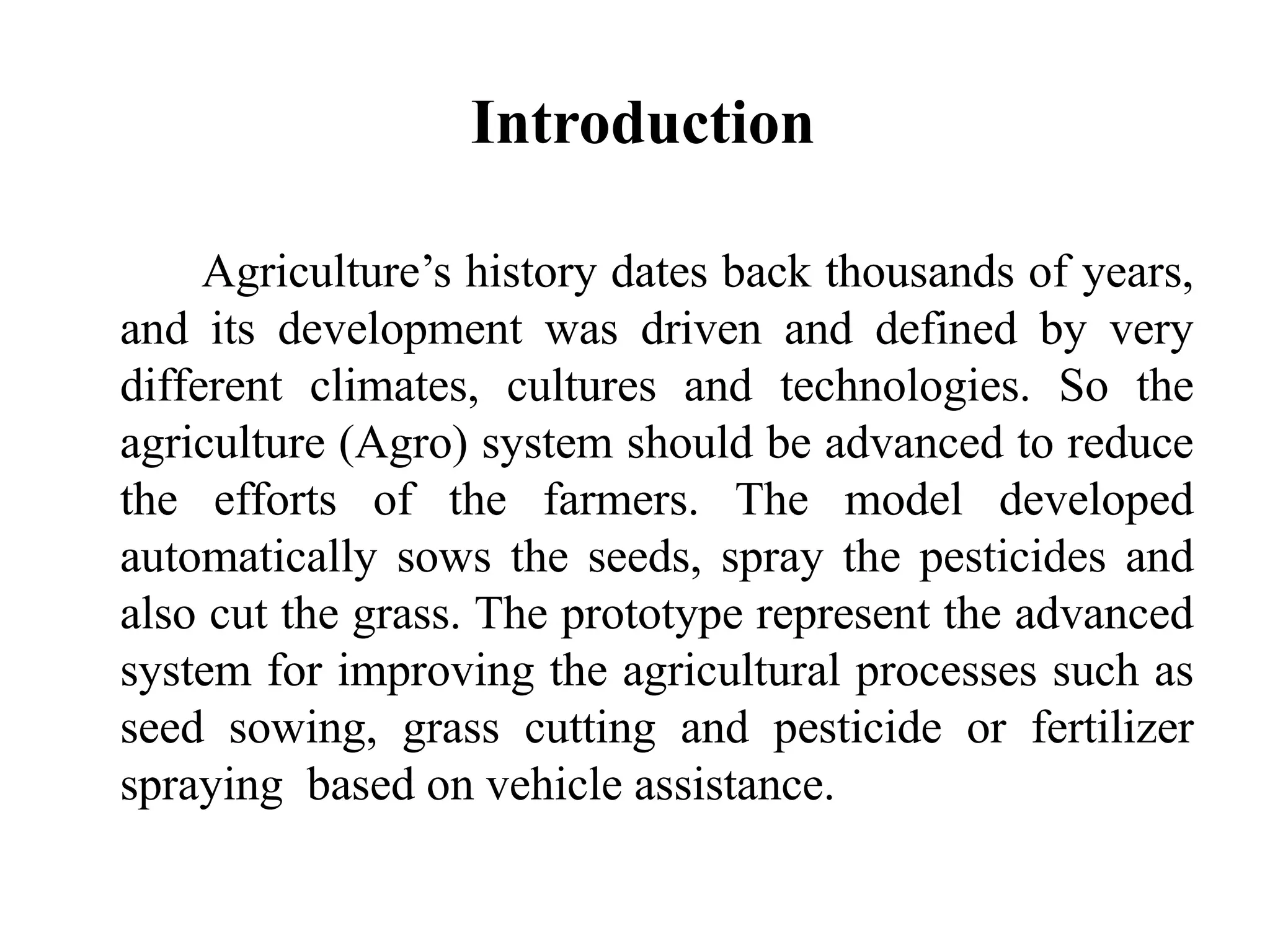 Introduction

Agriculture’s history dates back thousands of years, and its development was driven and defined by very different climates, cultures and technologies. So the agriculture (Agro) system should be advanced to reduce the efforts of the farmers. The model developed automatically sows the seeds, spray the pesticides and also cut the grass. The prototype represent the advanced system for improving the agricultural processes such as seed sowing, grass cutting and pesticide or fertilizer spraying based on vehicle assistance.